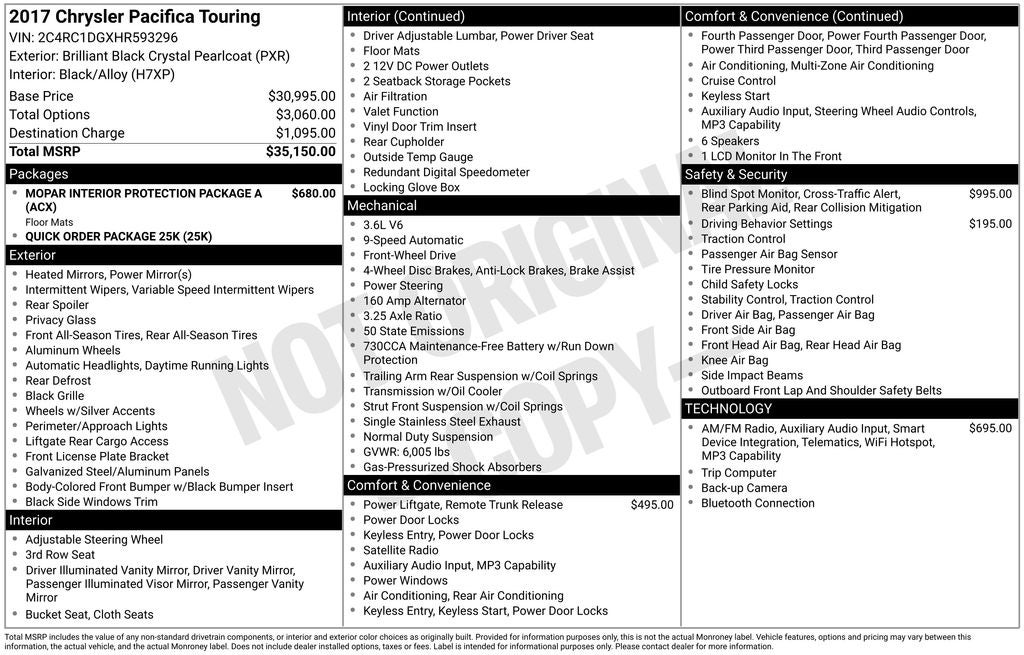 2017 Chrysler Pacifica Touring
VIN: 2C4RC1DGXHR593296
Exterior: Brilliant Black Crystal Pearlcoat (PXR)
Interior: Black/Alloy (H7XP)

| | |
|---|---|
| Base Price | $30,995.00 |
| Total Options | $3,060.00 |
| Destination Charge | $1,095.00 |
| Total MSRP | $35,150.00 |

Packages
- MOPAR INTERIOR PROTECTION PACKAGE A (ACX) $680.00
Floor Mats
- QUICK ORDER PACKAGE 25K (25K)

Exterior
- Heated Mirrors, Power Mirror(s)
- Intermittent Wipers, Variable Speed Intermittent Wipers
- Rear Spoiler
- Privacy Glass
- Front All-Season Tires, Rear All-Season Tires
- Aluminum Wheels
- Automatic Headlights, Daytime Running Lights
- Rear Defrost
- Black Grille
- Wheels w/Silver Accents
- Perimeter/Approach Lights
- Liftgate Rear Cargo Access
- Front License Plate Bracket
- Galvanized Steel/Aluminum Panels
- Body-Colored Front Bumper w/Black Bumper Insert
- Black Side Windows Trim

Interior
- Adjustable Steering Wheel
- 3rd Row Seat
- Driver Illuminated Vanity Mirror, Driver Vanity Mirror, Passenger Illuminated Visor Mirror, Passenger Vanity Mirror
- Bucket Seat, Cloth Seats

Interior (Continued)
- Driver Adjustable Lumbar, Power Driver Seat
- Floor Mats
- 2 12V DC Power Outlets
- 2 Seatback Storage Pockets
- Air Filtration
- Valet Function
- Vinyl Door Trim Insert
- Rear Cupholder
- Outside Temp Gauge
- Redundant Digital Speedometer
- Locking Glove Box

Mechanical
- 3.6L V6
- 9-Speed Automatic
- Front-Wheel Drive
- 4-Wheel Disc Brakes, Anti-Lock Brakes, Brake Assist
- Power Steering
- 160 Amp Alternator
- 3.25 Axle Ratio
- 50 State Emissions
- 730CCA Maintenance-Free Battery w/Run Down Protection
- Trailing Arm Rear Suspension w/Coil Springs
- Transmission w/Oil Cooler
- Strut Front Suspension w/Coil Springs
- Single Stainless Steel Exhaust
- Normal Duty Suspension
- GVWR: 6,005 lbs
- Gas-Pressurized Shock Absorbers

Comfort & Convenience
- Power Liftgate, Remote Trunk Release $495.00
- Power Door Locks
- Keyless Entry, Power Door Locks
- Satellite Radio
- Auxiliary Audio Input, MP3 Capability
- Power Windows
- Air Conditioning, Rear Air Conditioning
- Keyless Entry, Keyless Start, Power Door Locks

Comfort & Convenience (Continued)
- Fourth Passenger Door, Power Fourth Passenger Door, Power Third Passenger Door, Third Passenger Door
- Air Conditioning, Multi-Zone Air Conditioning
- Cruise Control
- Keyless Start
- Auxiliary Audio Input, Steering Wheel Audio Controls, MP3 Capability
- 6 Speakers
- 1 LCD Monitor In The Front

Safety & Security
- Blind Spot Monitor, Cross-Traffic Alert, Rear Parking Aid, Rear Collision Mitigation $995.00
- Driving Behavior Settings $195.00
- Traction Control
- Passenger Air Bag Sensor
- Tire Pressure Monitor
- Child Safety Locks
- Stability Control, Traction Control
- Driver Air Bag, Passenger Air Bag
- Front Side Air Bag
- Front Head Air Bag, Rear Head Air Bag
- Knee Air Bag
- Side Impact Beams
- Outboard Front Lap And Shoulder Safety Belts

TECHNOLOGY
- AM/FM Radio, Auxiliary Audio Input, Smart Device Integration, Telematics, WiFi Hotspot, MP3 Capability $695.00
- Trip Computer
- Back-up Camera
- Bluetooth Connection

NOT ORIGINAL COPY

Total MSRP includes the value of any non-standard drivetrain components, or interior and exterior color choices as originally built. Provided for information purposes only, this is not the actual Monroney label. Vehicle features, options and pricing may vary between this information, the actual vehicle, and the actual Monroney label. Does not include dealer installed options, taxes or fees. Label is intended for informational purposes only. Please contact dealer for more information.